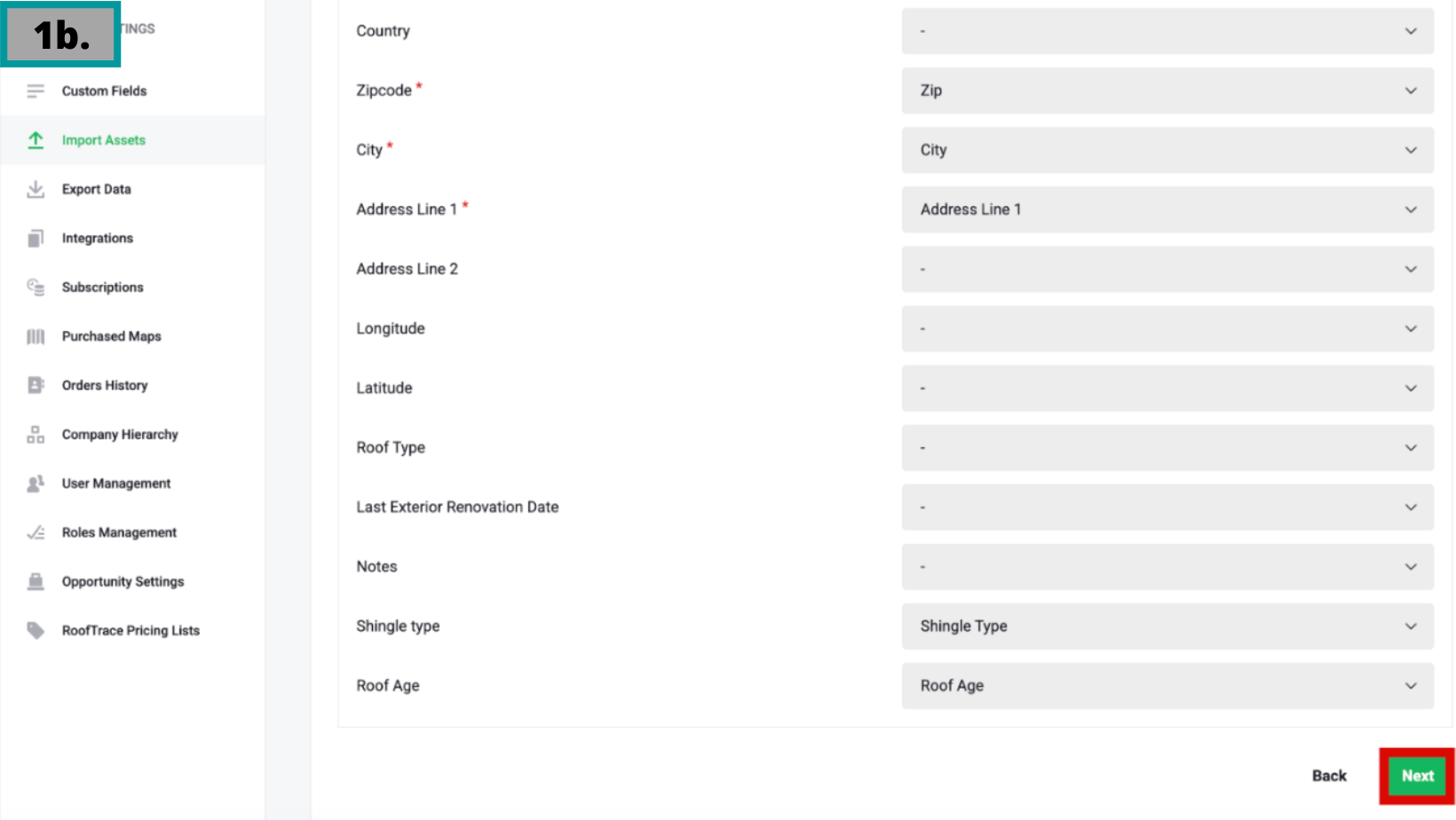 1b.

TINGS

Custom Fields

Import Assets

Export Data

Integrations

Subscriptions

Purchased Maps

Orders History

Company Hierarchy

User Management

Roles Management

Opportunity Settings

RoofTrace Pricing Lists

| | |
|---|---|
| Country | - |
| Zipcode * | Zip |
| City * | City |
| Address Line 1 * | Address Line 1 |
| Address Line 2 | - |
| Longitude | - |
| Latitude | - |
| Roof Type | - |
| Last Exterior Renovation Date | - |
| Notes | - |
| Shingle type | Shingle Type |
| Roof Age | Roof Age |

Back

Next